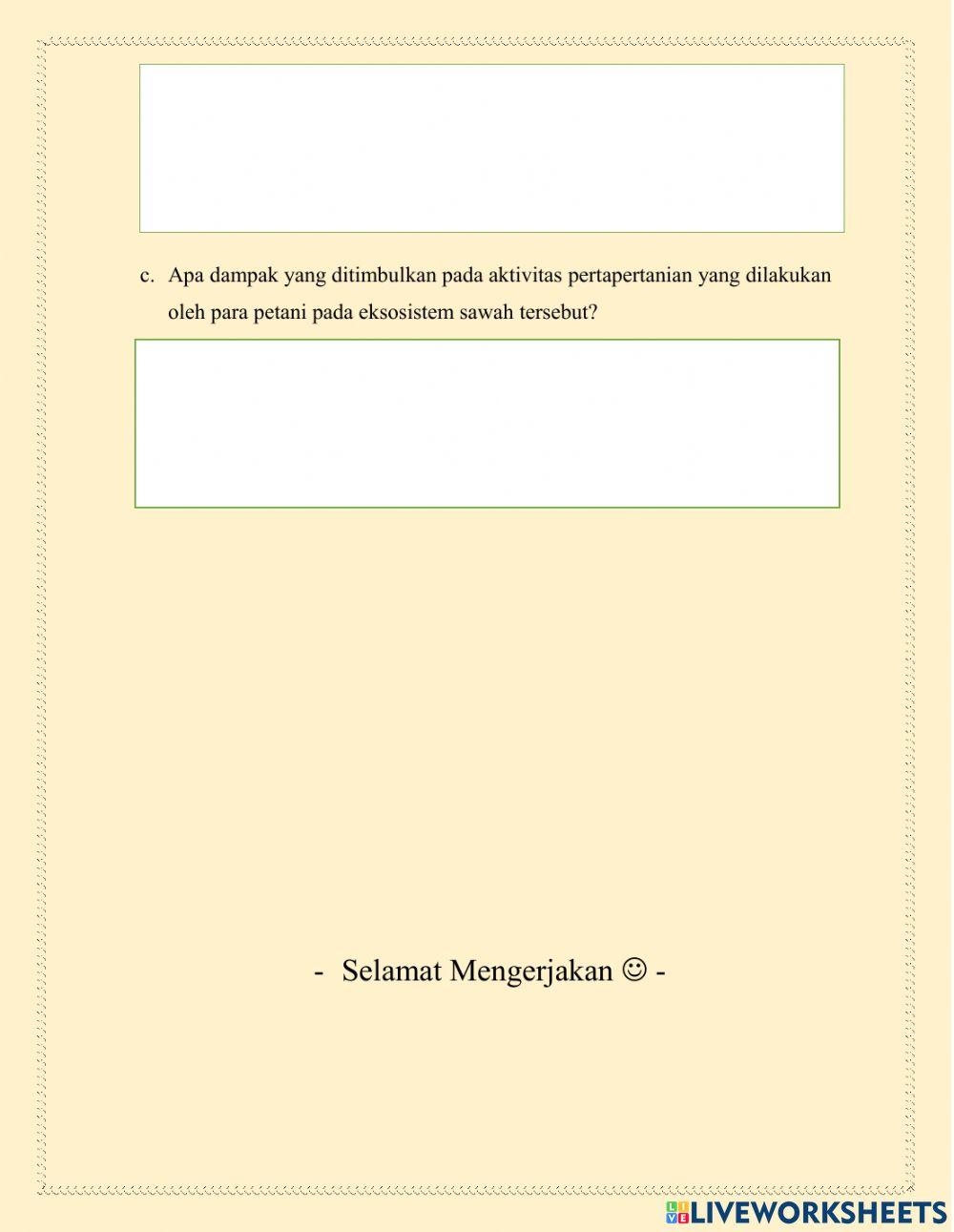 c. Apa dampak yang ditimbulkan pada aktivitas pertapertanian yang dilakukan oleh para petani pada eksosistem sawah tersebut?

- Selamat Mengerjakan ☺ -

LIVEWORKSHEETS